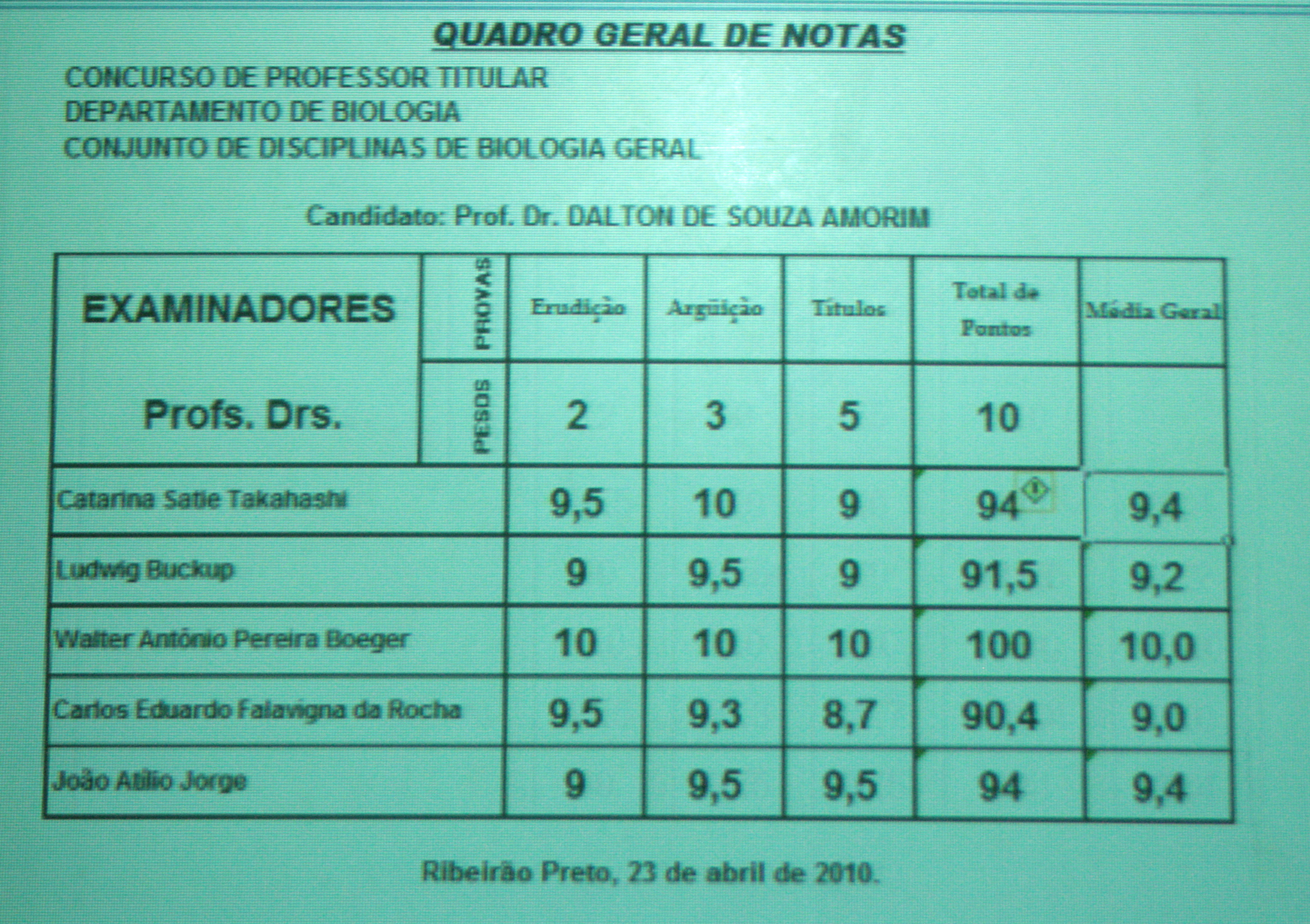 QUADRO GERAL DE NOTAS

CONCURSO DE PROFESSOR TITULAR
DEPARTAMENTO DE BIOLOGIA
CONJUNTO DE DISCIPLINAS DE BIOLOGIA GERAL

Candidato: Prof. Dr. DALTON DE SOUZA AMORIM

| EXAMINADORES | PROVAS | Erudição | Argüição | Títulos | Total de Pontos | Média Geral |
|---|---|---|---|---|---|---|
| Profs. Drs. | PESOS | 2 | 3 | 5 | 10 | |
| Catarina Satie Takahashi | | 9,5 | 10 | 9 | 94 | 9,4 |
| Ludwig Buckup | | 9 | 9,5 | 9 | 91,5 | 9,2 |
| Walter Antônio Pereira Boeger | | 10 | 10 | 10 | 100 | 10,0 |
| Carlos Eduardo Falavigna da Rocha | | 9,5 | 9,3 | 8,7 | 90,4 | 9,0 |
| João Atílio Jorge | | 9 | 9,5 | 9,5 | 94 | 9,4 |

Ribeirão Preto, 23 de abril de 2010.